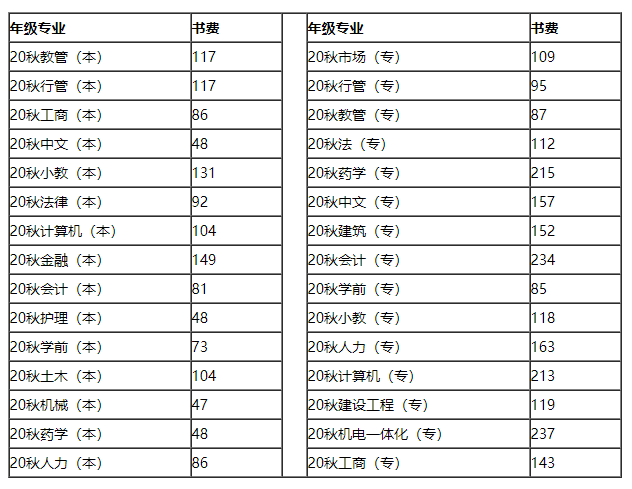 | 年级专业 | 书费 |
|---|---|
| 20秋教管（本） | 117 |
| 20秋行管（本） | 117 |
| 20秋工商（本） | 86 |
| 20秋中文（本） | 48 |
| 20秋小教（本） | 131 |
| 20秋法律（本） | 92 |
| 20秋计算机（本） | 104 |
| 20秋金融（本） | 149 |
| 20秋会计（本） | 81 |
| 20秋护理（本） | 48 |
| 20秋学前（本） | 73 |
| 20秋土木（本） | 104 |
| 20秋机械（本） | 47 |
| 20秋药学（本） | 48 |
| 20秋人力（本） | 86 |

| 年级专业 | 书费 |
|---|---|
| 20秋市场（专） | 109 |
| 20秋行管（专） | 95 |
| 20秋教管（专） | 87 |
| 20秋法（专） | 112 |
| 20秋药学（专） | 215 |
| 20秋中文（专） | 157 |
| 20秋建筑（专） | 152 |
| 20秋会计（专） | 234 |
| 20秋学前（专） | 85 |
| 20秋小教（专） | 118 |
| 20秋人力（专） | 163 |
| 20秋计算机（专） | 213 |
| 20秋建设工程（专） | 119 |
| 20秋机电一体化（专） | 237 |
| 20秋工商（专） | 143 |